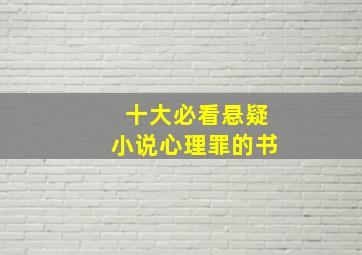 十大必看悬疑
小说心理罪的书